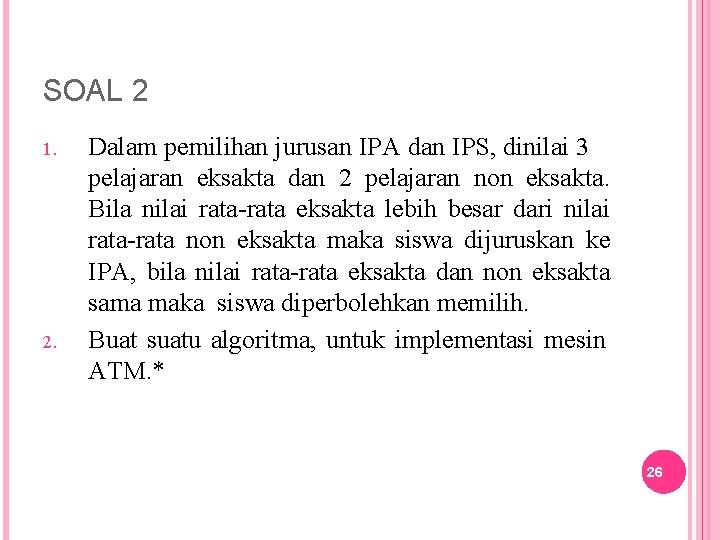 SOAL 2

1. Dalam pemilihan jurusan IPA dan IPS, dinilai 3 pelajaran eksakta dan 2 pelajaran non eksakta. Bila nilai rata-rata eksakta lebih besar dari nilai rata-rata non eksakta maka siswa dijuruskan ke IPA, bila nilai rata-rata eksakta dan non eksakta sama maka siswa diperbolehkan memilih.

2. Buat suatu algoritma, untuk implementasi mesin ATM.*

26